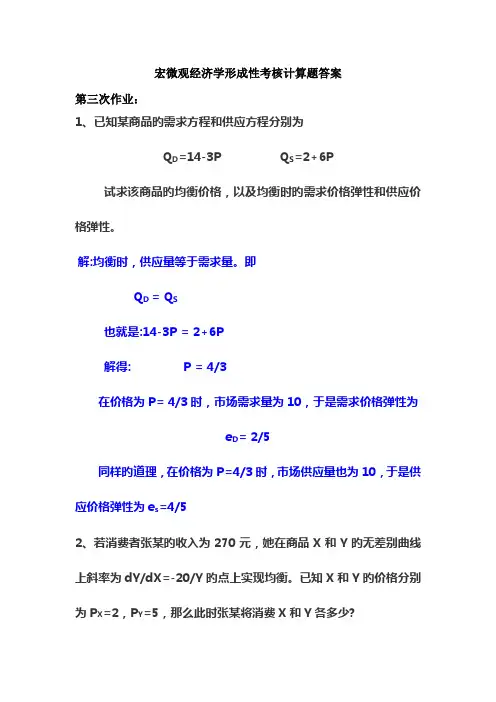 宏微观经济学形成性考核计算题答案

第三次作业：

1、已知某商品的需求方程和供应方程分别为

$Q_D=14-3P$ $Q_S=2+6P$

试求该商品的均衡价格，以及均衡时的需求价格弹性和供应价格弹性。

解:均衡时，供应量等于需求量。即

$Q_D = Q_S$

也就是:$14-3P = 2+6P$

解得: $P = 4/3$

在价格为 $P= 4/3$ 时，市场需求量为 10，于是需求价格弹性为

$e_D= 2/5$

同样的道理，在价格为 $P=4/3$ 时，市场供应量也为 10，于是供应价格弹性为 $e_s=4/5$

2、若消费者张某的收入为 270 元，她在商品 X 和 Y 的无差别曲线上斜率为 $dY/dX=-20/Y$ 的点上实现均衡。已知 X 和 Y 的价格分别为 $P_X=2$，$P_Y=5$，那么此时张某将消费 X 和 Y 各多少?